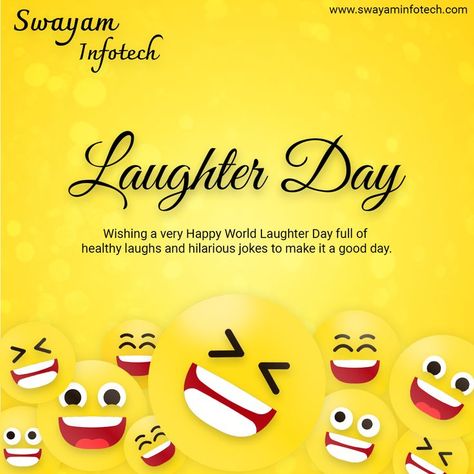 Swayam Infotech

www.swayaminfotech.com

Laughter Day

Wishing a very Happy World Laughter Day full of healthy laughs and hilarious jokes to make it a good day.